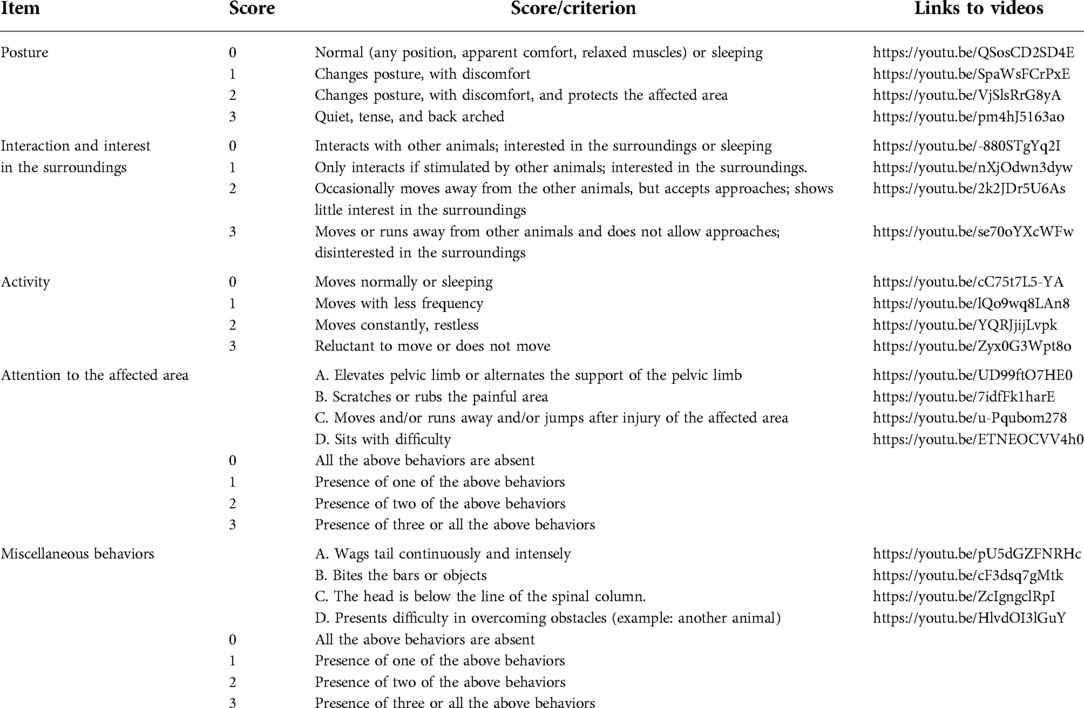 | Item | Score | Score/criterion | Links to videos |
|---|---|---|---|
| Posture | 0 | Normal (any position, apparent comfort, relaxed muscles) or sleeping | https://youtu.be/QSosCD2SD4E |
| | 1 | Changes posture, with discomfort | https://youtu.be/SpaWsFCrPxE |
| | 2 | Changes posture, with discomfort, and protects the affected area | https://youtu.be/VjSlsRrG8yA |
| | 3 | Quiet, tense, and back arched | https://youtu.be/pm4hJ5163ao |
| Interaction and interest in the surroundings | 0 | Interacts with other animals; interested in the surroundings or sleeping | https://youtu.be/-880STgYq2I |
| | 1 | Only interacts if stimulated by other animals; interested in the surroundings. | https://youtu.be/nXjOdwn3dyw |
| | 2 | Occasionally moves away from the other animals, but accepts approaches; shows little interest in the surroundings | https://youtu.be/2k2JDr5U6As |
| | 3 | Moves or runs away from other animals and does not allow approaches; disinterested in the surroundings | https://youtu.be/se70oYXcWFw |
| Activity | 0 | Moves normally or sleeping | https://youtu.be/cC75t7L5-YA |
| | 1 | Moves with less frequency | https://youtu.be/lQo9wq8LAn8 |
| | 2 | Moves constantly, restless | https://youtu.be/YQRJjijLvpk |
| | 3 | Reluctant to move or does not move | https://youtu.be/Zyx0G3Wpt8o |
| Attention to the affected area | | A. Elevates pelvic limb or alternates the support of the pelvic limb | https://youtu.be/UD99ftO7HE0 |
| | | B. Scratches or rubs the painful area | https://youtu.be/7idfFk1harE |
| | | C. Moves and/or runs away and/or jumps after injury of the affected area | https://youtu.be/u-Pqubom278 |
| | | D. Sits with difficulty | https://youtu.be/ETNEOCVV4h0 |
| | 0 | All the above behaviors are absent | |
| | 1 | Presence of one of the above behaviors | |
| | 2 | Presence of two of the above behaviors | |
| | 3 | Presence of three or all the above behaviors | |
| Miscellaneous behaviors | | A. Wags tail continuously and intensely | https://youtu.be/pU5dGZFNRHc |
| | | B. Bites the bars or objects | https://youtu.be/cF3dsq7gMtk |
| | | C. The head is below the line of the spinal column. | https://youtu.be/ZcIgngclRpI |
| | | D. Presents difficulty in overcoming obstacles (example: another animal) | https://youtu.be/HlvdOI3lGuY |
| | 0 | All the above behaviors are absent | |
| | 1 | Presence of one of the above behaviors | |
| | 2 | Presence of two of the above behaviors | |
| | 3 | Presence of three or all the above behaviors | |